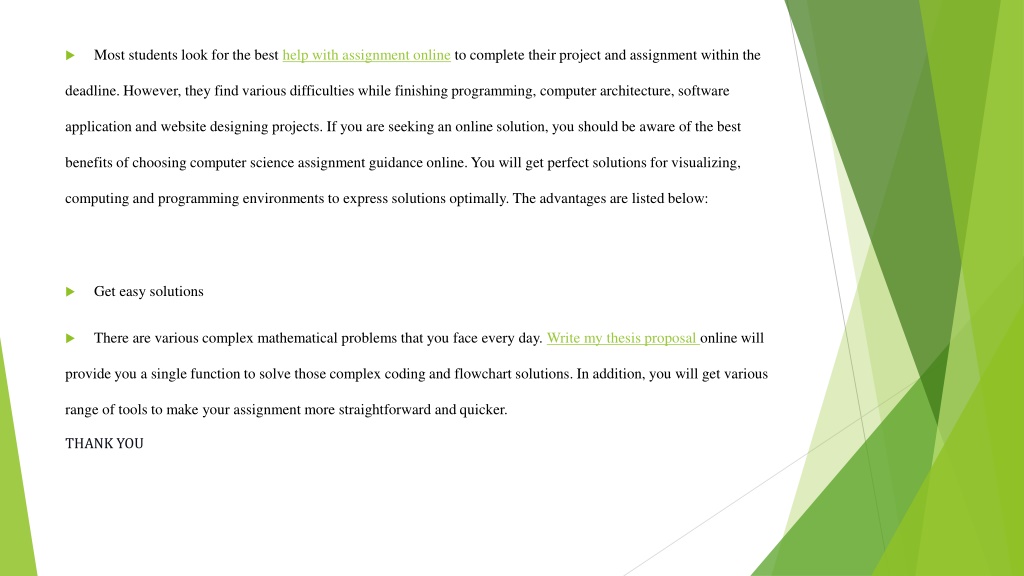 Most students look for the best help with assignment online to complete their project and assignment within the deadline. However, they find various difficulties while finishing programming, computer architecture, software application and website designing projects. If you are seeking an online solution, you should be aware of the best benefits of choosing computer science assignment guidance online. You will get perfect solutions for visualizing, computing and programming environments to express solutions optimally. The advantages are listed below:

Get easy solutions

There are various complex mathematical problems that you face every day. Write my thesis proposal online will provide you a single function to solve those complex coding and flowchart solutions. In addition, you will get various range of tools to make your assignment more straightforward and quicker.

THANK YOU